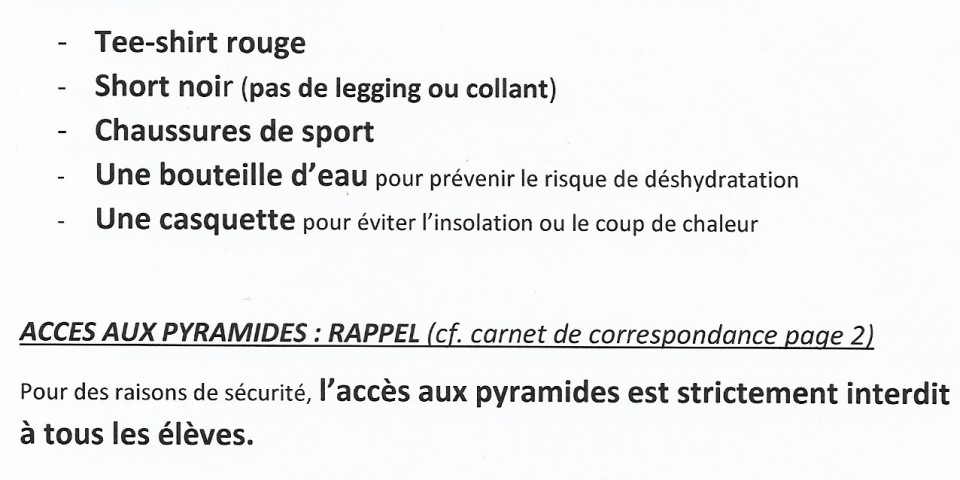 - Tee-shirt rouge
- Short noir (pas de legging ou collant)
- Chaussures de sport
- Une bouteille d'eau pour prévenir le risque de déshydratation
- Une casquette pour éviter l'insolation ou le coup de chaleur

ACCES AUX PYRAMIDES : RAPPEL (cf. carnet de correspondance page 2)

Pour des raisons de sécurité, l'accès aux pyramides est strictement interdit à tous les élèves.